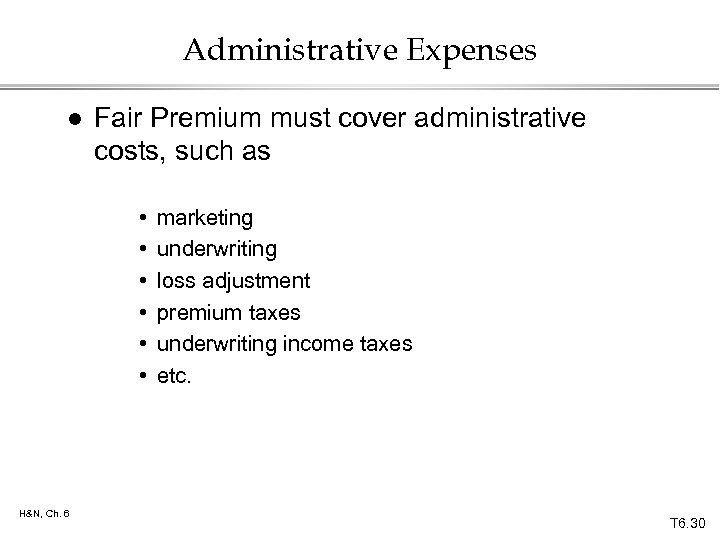 Administrative Expenses

• Fair Premium must cover administrative costs, such as

• marketing
• underwriting
• loss adjustment
• premium taxes
• underwriting income taxes
• etc.

H&N, Ch. 6

T6.30